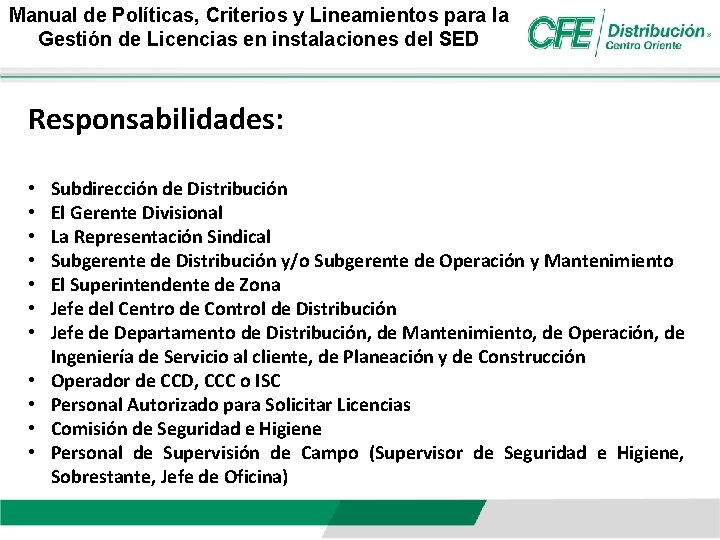 Manual de Políticas, Criterios y Lineamientos para la Gestión de Licencias en instalaciones del SED

CFE Distribución Centro Oriente

Responsabilidades:

• Subdirección de Distribución
• El Gerente Divisional
• La Representación Sindical
• Subgerente de Distribución y/o Subgerente de Operación y Mantenimiento
• El Superintendente de Zona
• Jefe del Centro de Control de Distribución
• Jefe de Departamento de Distribución, de Mantenimiento, de Operación, de Ingeniería de Servicio al cliente, de Planeación y de Construcción
• Operador de CCD, CCC o ISC
• Personal Autorizado para Solicitar Licencias
• Comisión de Seguridad e Higiene
• Personal de Supervisión de Campo (Supervisor de Seguridad e Higiene, Sobrestante, Jefe de Oficina)